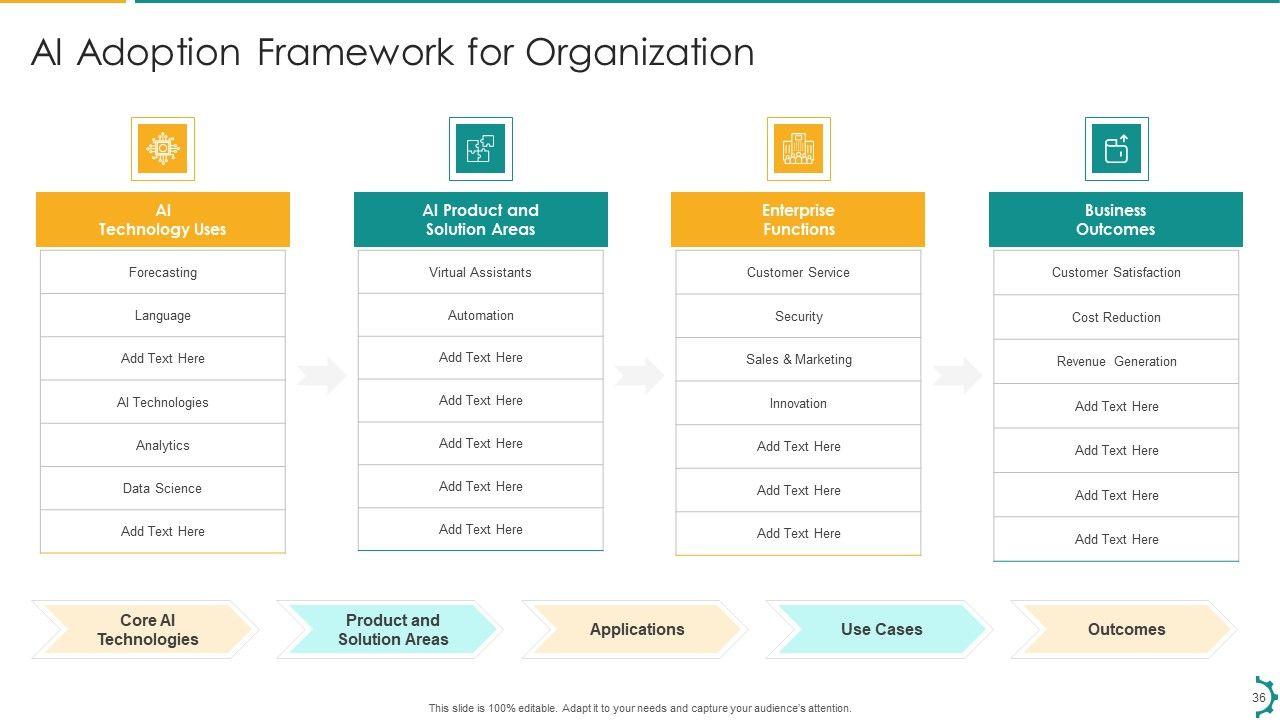 AI Adoption Framework for Organization

AI Technology Uses

Forecasting

Language

Add Text Here

AI Technologies

Analytics

Data Science

Add Text Here

AI Product and Solution Areas

Virtual Assistants

Automation

Add Text Here

Add Text Here

Add Text Here

Add Text Here

Add Text Here

Enterprise Functions

Customer Service

Security

Sales & Marketing

Innovation

Add Text Here

Add Text Here

Add Text Here

Business Outcomes

Customer Satisfaction

Cost Reduction

Revenue Generation

Add Text Here

Add Text Here

Add Text Here

Add Text Here

Core AI Technologies

Product and Solution Areas

Applications

Use Cases

Outcomes

This slide is 100% editable. Adapt it to your needs and capture your audience's attention.

36